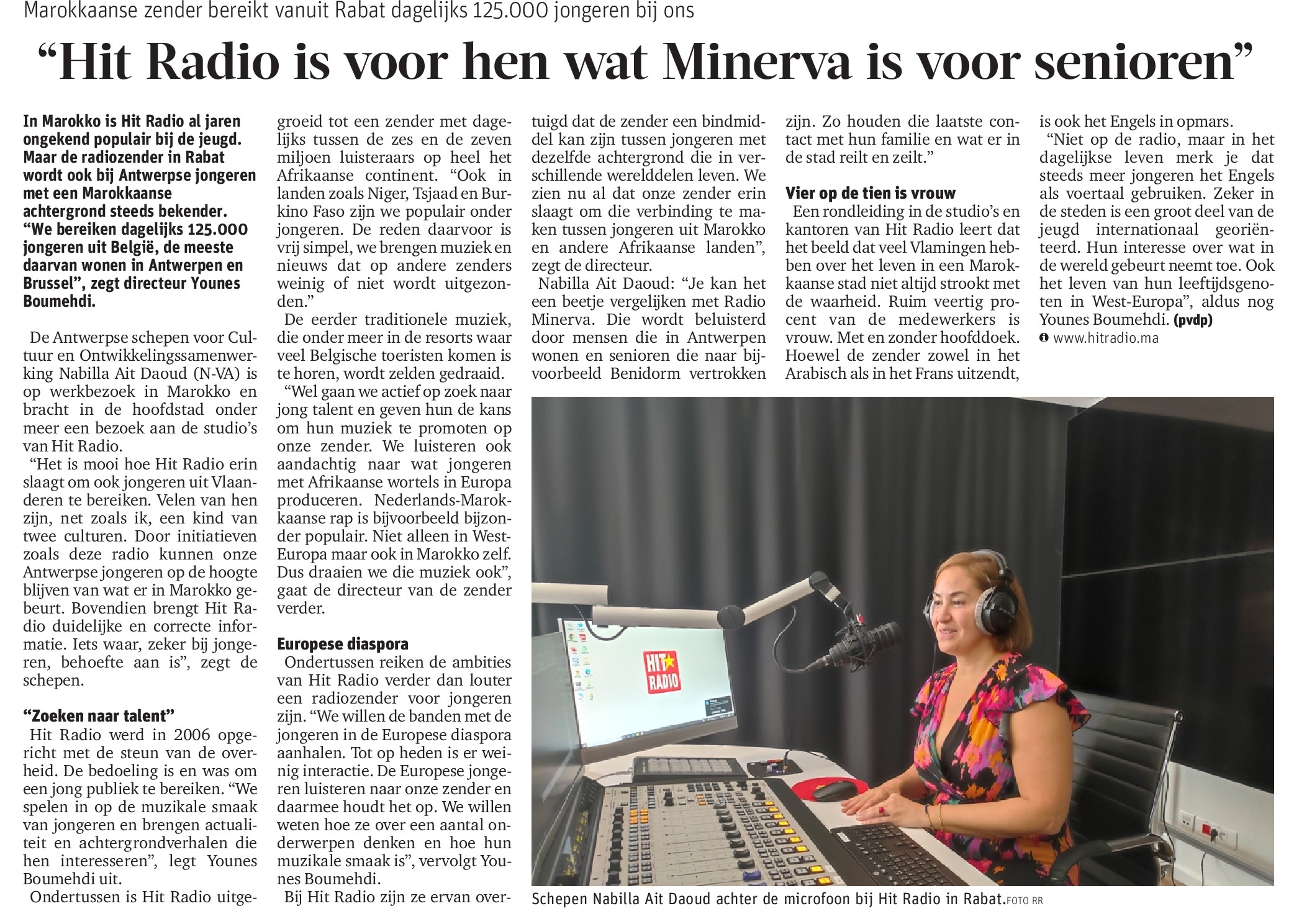 Marokkaanse zender bereikt vanuit Rabat dagelijks 125.000 jongeren bij ons

“Hit Radio is voor hen wat Minerva is voor senioren”

In Marokko is Hit Radio al jaren ongekend populair bij de jeugd. Maar de radiozender in Rabat wordt ook bij Antwerpse jongeren met een Marokkaanse achtergrond steeds bekender. “We bereiken dagelijks 125.000 jongeren uit België, de meeste daarvan wonen in Antwerpen en Brussel”, zegt directeur Younes Boumehdi.

De Antwerpse schepen voor Cultuur en Ontwikkelingssamenwerking Nabilla Ait Daoud (N-VA) is op werkbezoek in Marokko en bracht in de hoofdstad onder meer een bezoek aan de studio’s van Hit Radio.

“Het is mooi hoe Hit Radio erin slaagt om ook jongeren uit Vlaanderen te bereiken. Velen van hen zijn, net zoals ik, een kind van twee culturen. Door initiatieven zoals deze radio kunnen onze Antwerpse jongeren op de hoogte blijven van wat er in Marokko gebeurt. Bovendien brengt Hit Radio duidelijke en correcte informatie. Iets waar, zeker bij jongeren, behoefte aan is”, zegt de schepen.

“Zoeken naar talent”

Hit Radio werd in 2006 opgericht met de steun van de overheid. De bedoeling is en was om een jong publiek te bereiken. “We spelen in op de muzikale smaak van jongeren en brengen actualiteit en achtergrondverhalen die hen interesseren”, legt Younes Boumehdi uit.

Ondertussen is Hit Radio uitgegroeid tot een zender met dagelijks tussen de zes en de zeven miljoen luisteraars op heel het Afrikaanse continent. “Ook in landen zoals Niger, Tsjaad en Burkino Faso zijn we populair onder jongeren. De reden daarvoor is vrij simpel, we brengen muziek en nieuws dat op andere zenders weinig of niet wordt uitgezonden.”

De eerder traditionele muziek, die onder meer in de resorts waar veel Belgische toeristen komen is te horen, wordt zelden gedraaid.

“Wel gaan we actief op zoek naar jong talent en geven hun de kans om hun muziek te promoten op onze zender. We luisteren ook aandachtig naar wat jongeren met Afrikaanse wortels in Europa produceren. Nederlands-Marokkaanse rap is bijvoorbeeld bijzonder populair. Niet alleen in West-Europa maar ook in Marokko zelf. Dus draaien we die muziek ook”, gaat de directeur van de zender verder.

Europese diaspora

Ondertussen reiken de ambities van Hit Radio verder dan louter een radiozender voor jongeren zijn. “We willen de banden met de jongeren in de Europese diaspora aanhalen. Tot op heden is er weinig interactie. De Europese jongeren luisteren naar onze zender en daarmee houdt het op. We willen weten hoe ze over een aantal onderwerpen denken en hoe hun muzikale smaak is”, vervolgt Younes Boumehdi.

Bij Hit Radio zijn ze ervan overtuigd dat de zender een bindmiddel kan zijn tussen jongeren met dezelfde achtergrond die in verschillende werelddelen leven. We zien nu al dat onze zender erin slaagt om die verbinding te maken tussen jongeren uit Marokko en andere Afrikaanse landen”, zegt de directeur.

Nabilla Ait Daoud: “Je kan het een beetje vergelijken met Radio Minerva. Die wordt beluisterd door mensen die in Antwerpen wonen en senioren die naar bijvoorbeeld Benidorm vertrokken zijn. Zo houden die laatste contact met hun familie en wat er in de stad reilt en zeilt.”

Vier op de tien is vrouw

Een rondleiding in de studio’s en kantoren van Hit Radio leert dat het beeld dat veel Vlamingen hebben over het leven in een Marokkaanse stad niet altijd strookt met de waarheid. Ruim veertig procent van de medewerkers is vrouw. Met en zonder hoofddoek. Hoewel de zender zowel in het Arabisch als in het Frans uitzendt, is ook het Engels in opmars.

“Niet op de radio, maar in het dagelijkse leven merk je dat steeds meer jongeren het Engels als voertaal gebruiken. Zeker in de steden is een groot deel van de jeugd internationaal georiënteerd. Hun interesse over wat in de wereld gebeurt neemt toe. Ook het leven van hun leeftijdsgenoten in West-Europa”, aldus nog Younes Boumehdi. (pvdp)

www.hitradio.ma

HIT RADIO

Schepen Nabilla Ait Daoud achter de microfoon bij Hit Radio in Rabat. FOTO RR